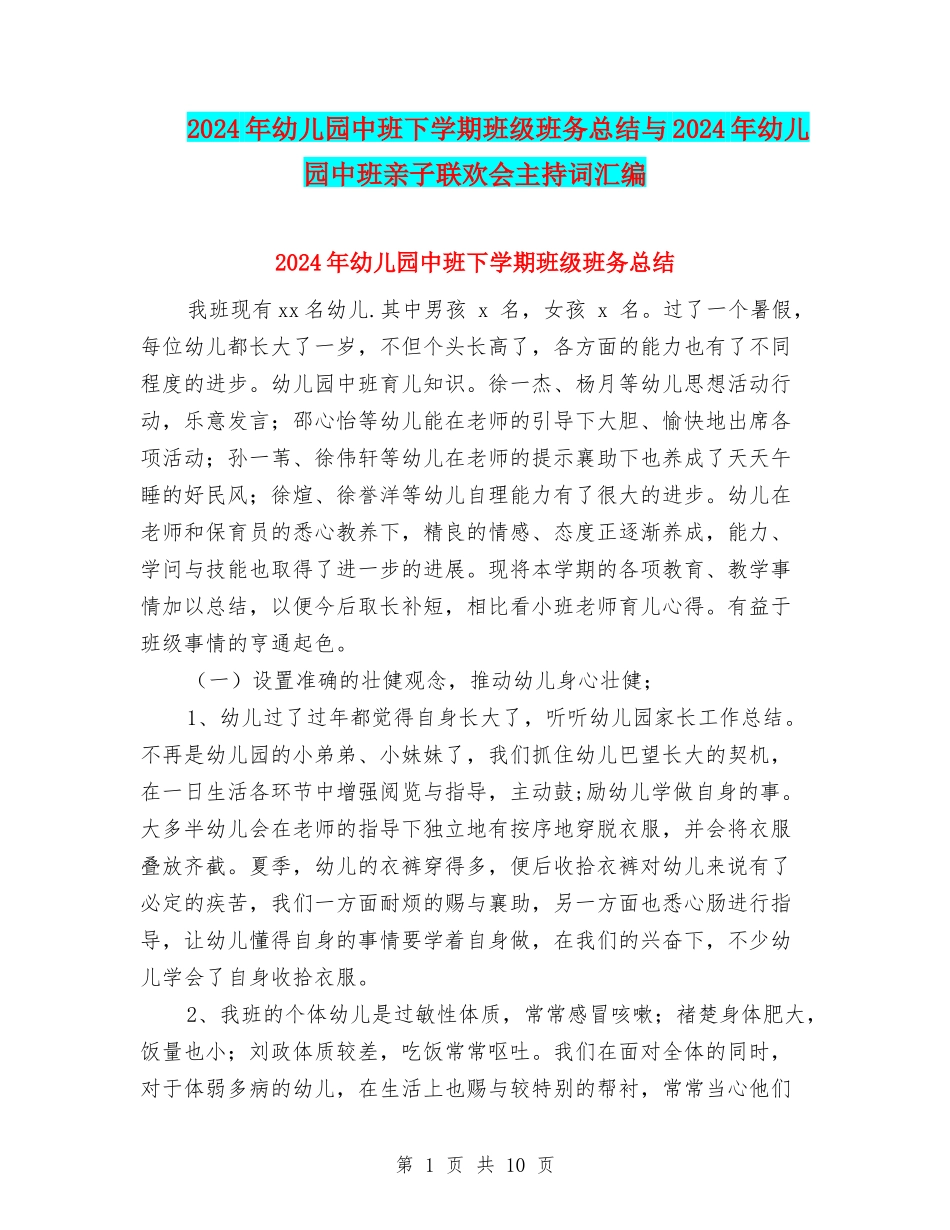 2024年幼儿园中班下学期班级班务总结与2024年幼儿园中班亲子联欢会主持词汇编

2024年幼儿园中班下学期班级班务总结

我班现有xx名幼儿.其中男孩 x 名，女孩 x 名。过了一个暑假，每位幼儿都长大了一岁，不但个头长高了，各方面的能力也有了不同程度的进步。幼儿园中班育儿知识。徐一杰、杨月等幼儿思想活动行动，乐意发言；邵心怡等幼儿能在老师的引导下大胆、愉快地出席各项活动；孙一苇、徐伟轩等幼儿在老师的提示襄助下也养成了天天午睡的好民风；徐煊、徐誉洋等幼儿自理能力有了很大的进步。幼儿在老师和保育员的悉心教养下，精良的情感、态度正逐渐养成，能力、学问与技能也取得了进一步的进展。现将本学期的各项教育、教学事情加以总结，以便今后取长补短，相比看小班老师育儿心得。有益于班级事情的亨通起色。

（一）设置准确的壮健观念，推动幼儿身心壮健；

1、幼儿过了过年都觉得自身长大了，听听幼儿园家长工作总结。不再是幼儿园的小弟弟、小妹妹了，我们抓住幼儿巴望长大的契机，在一日生活各环节中增强阅览与指导，主动鼓;励幼儿学做自身的事。大多半幼儿会在老师的指导下独立地有按序地穿脱衣服，并会将衣服叠放齐截。夏季，幼儿的衣裤穿得多，便后收拾衣裤对幼儿来说有了必定的疾苦，我们一方面耐烦的赐与襄助，另一方面也悉心肠进行指导，让幼儿懂得自身的事情要学着自身做，在我们的兴奋下，不少幼儿学会了自身收拾衣服。

2、我班的个体幼儿是过敏性体质，常常感冒咳嗽；褚楚身体肥大，饭量也小；刘政体质较差，吃饭常常呕吐。我们在面对全体的同时，对于体弱多病的幼儿，在生活上也赐与较特别的帮衬，常常当心他们

第 1 页 共 10 页